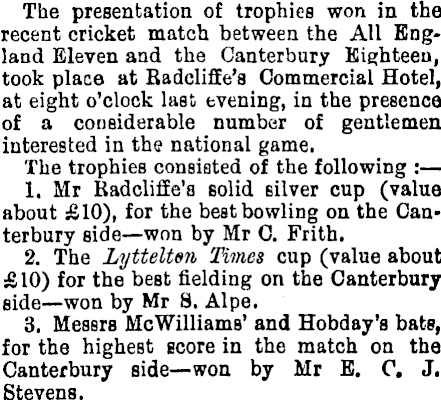 The presentation of trophies won in the recent cricket match between the All England Eleven and the Canterbury Eighteen, took place at Radcliffe's Commercial Hotel, at eight o'clock last evening, in the presence of a considerable number of gentlemen interested in the national game.

The trophies consisted of the following :—

1. Mr Radcliffe's solid silver cup (value about £10), for the best bowling on the Canterbury side—won by Mr C. Frith.

2. The Lyttelton Times cup (value about £10) for the best fielding on the Canterbury side—won by Mr S. Alpe.

3. Messrs McWilliams' and Hobday's bats, for the highest score in the match on the Canterbury side—won by Mr E. C. J. Stevens.